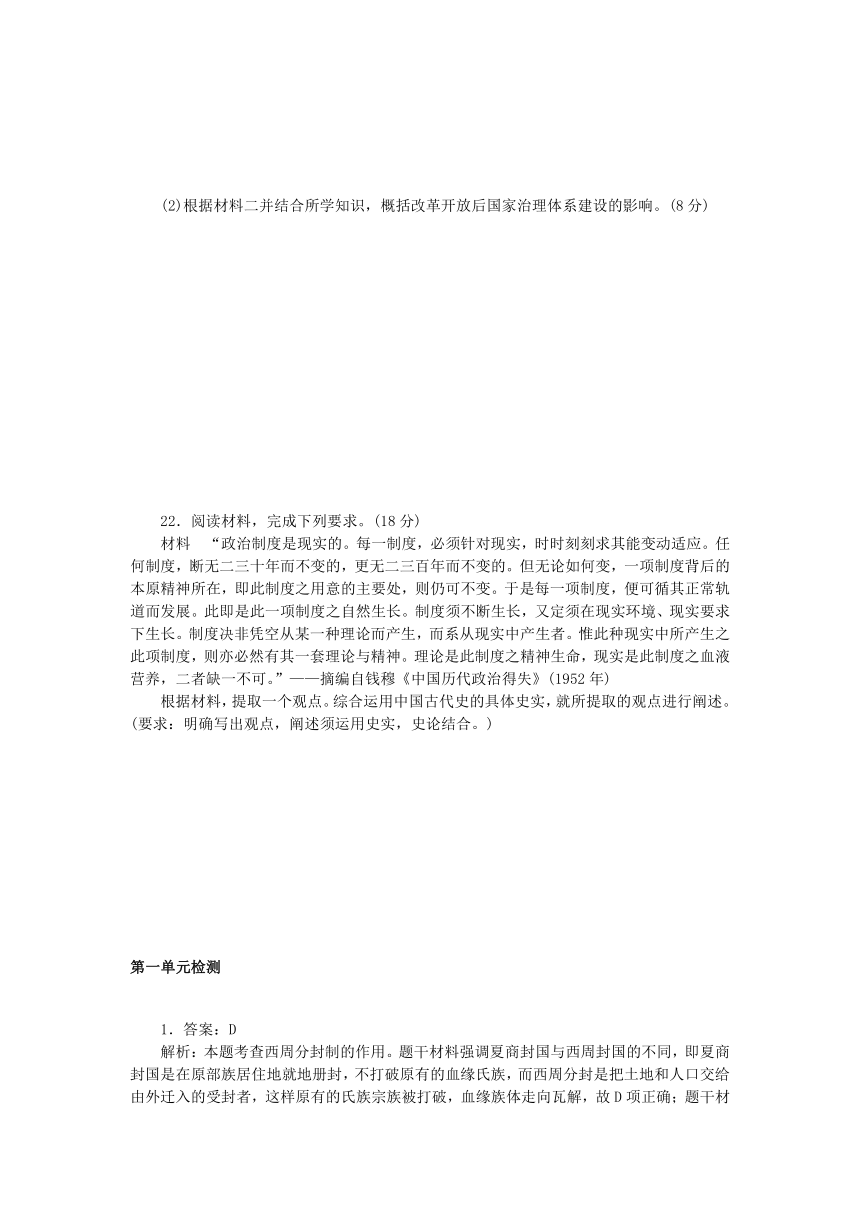 (2)根据材料二并结合所学知识，概括改革开放后国家治理体系建设的影响。(8 分)

22．阅读材料，完成下列要求。(18 分)

材料　“政治制度是现实的。每一制度，必须针对现实，时时刻刻求其能变动适应。任何制度，断无二三十年而不变的，更无二三百年而不变的。但无论如何变，一项制度背后的本原精神所在，即此制度之用意的主要处，则仍可不变。于是每一项制度，便可循其正常轨道而发展。此即是此一项制度之自然生长。制度须不断生长，又定须在现实环境、现实要求下生长。制度决非凭空从某一种理论而产生，而系从现实中产生者。惟此种现实中所产生之此项制度，则亦必然有其一套理论与精神。理论是此制度之精神生命，现实是此制度之血液营养，二者缺一不可。”——摘编自钱穆《中国历代政治得失》(1952 年)

根据材料，提取一个观点。综合运用中国古代史的具体史实，就所提取的观点进行阐述。(要求：明确写出观点，阐述须运用史实，史论结合。)

第一单元检测

1．答案：D

解析：本题考查西周分封制的作用。题干材料强调夏商封国与西周封国的不同，即夏商封国是在原部族居住地就地册封，不打破原有的血缘氏族，而西周分封是把土地和人口交给由外迁入的受封者，这样原有的氏族宗族被打破，血缘族体走向瓦解，故 D 项正确；题干材